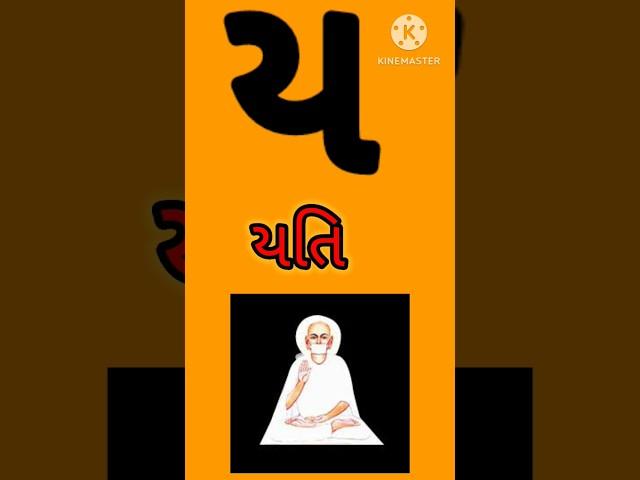 ય

KINEMASTER

યતિ